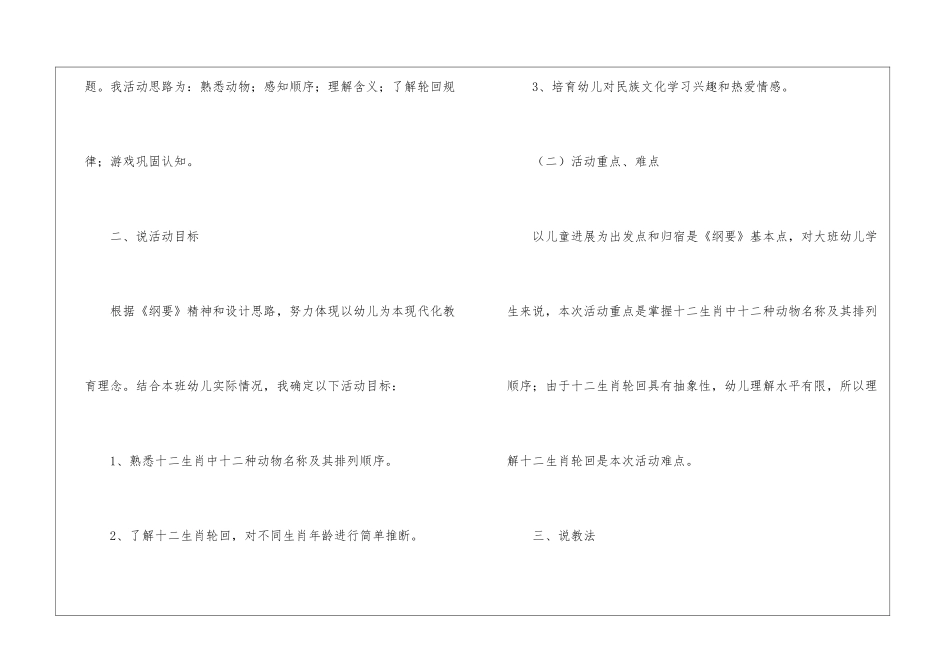 题。我活动思路为：熟悉动物；感知顺序；理解含义；了解轮回规律；游戏巩固认知。

二、说活动目标

根据《纲要》精神和设计思路，努力体现以幼儿为本现代化教育理念。结合本班幼儿实际情况，我确定以下活动目标：

1、熟悉十二生肖中十二种动物名称及其排列顺序。

2、了解十二生肖轮回，对不同生肖年龄进行简单推断。

3、培育幼儿对民族文化学习兴趣和热爱情感。

（二）活动重点、难点

以儿童进展为出发点和归宿是《纲要》基本点，对大班幼儿学生来说，本次活动重点是掌握十二生肖中十二种动物名称及其排列顺序；由于十二生肖轮回具有抽象性，幼儿理解水平有限，所以理解十二生肖轮回是本次活动难点。

三、说教法